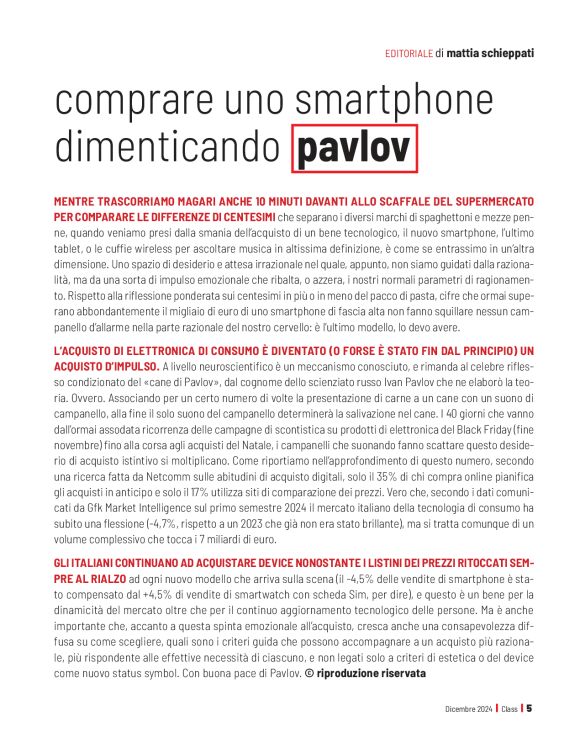 EDITORIALE di mattia schieppati

comprare uno smartphone dimenticando pavlov

MENTRE TRASCORRIAMO MAGARI ANCHE 10 MINUTI DAVANTI ALLO SCAFFALE DEL SUPERMERCATO PER COMPARARE LE DIFFERENZE DI CENTESIMI che separano i diversi marchi di spaghettoni e mezze penne, quando veniamo presi dalla smania dell'acquisto di un bene tecnologico, il nuovo smartphone, l'ultimo tablet, o le cuffie wireless per ascoltare musica in altissima definizione, è come se entrassimo in un'altra dimensione. Uno spazio di desiderio e attesa irrazionale nel quale, appunto, non siamo guidati dalla razionalità, ma da una sorta di impulso emozionale che ribalta, o azzera, i nostri normali parametri di ragionamento. Rispetto alla riflessione ponderata sui centesimi in più o in meno del pacco di pasta, cifre che ormai superano abbondantemente il migliaio di euro di uno smartphone di fascia alta non fanno squillare nessun campanello d'allarme nella parte razionale del nostro cervello: è l'ultimo modello, lo devo avere.

L'ACQUISTO DI ELETTRONICA DI CONSUMO È DIVENTATO (O FORSE È STATO FIN DAL PRINCIPIO) UN ACQUISTO D'IMPULSO. A livello neuroscientifico è un meccanismo conosciuto, e rimanda al celebre riflesso condizionato del «cane di Pavlov», dal cognome dello scienziato russo Ivan Pavlov che ne elaborò la teoria. Ovvero. Associando per un certo numero di volte la presentazione di carne a un cane con un suono di campanello, alla fine il solo suono del campanello determinerà la salivazione nel cane. I 40 giorni che vanno dall'ormai assodata ricorrenza delle campagne di scontistica su prodotti di elettronica del Black Friday (fine novembre) fino alla corsa agli acquisti del Natale, i campanelli che suonando fanno scattare questo desiderio di acquisto istintivo si moltiplicano. Come riportiamo nell'approfondimento di questo numero, secondo una ricerca fatta da Netcomm sulle abitudini di acquisto digitali, solo il 35% di chi compra online pianifica gli acquisti in anticipo e solo il 17% utilizza siti di comparazione dei prezzi. Vero che, secondo i dati comunicati da Gfk Market Intelligence sul primo semestre 2024 il mercato italiano della tecnologia di consumo ha subito una flessione (-4,7%, rispetto a un 2023 che già non era stato brillante), ma si tratta comunque di un volume complessivo che tocca i 7 miliardi di euro.

GLI ITALIANI CONTINUANO AD ACQUISTARE DEVICE NONOSTANTE I LISTINI DEI PREZZI RITOCCATI SEMPRE AL RIALZO ad ogni nuovo modello che arriva sulla scena (il -4,5% delle vendite di smartphone è stato compensato dal +4,5% di vendite di smartwatch con scheda Sim, per dire), e questo è un bene per la dinamicità del mercato oltre che per il continuo aggiornamento tecnologico delle persone. Ma è anche importante che, accanto a questa spinta emozionale all'acquisto, cresca anche una consapevolezza diffusa su come scegliere, quali sono i criteri guida che possono accompagnare a un acquisto più razionale, più rispondente alle effettive necessità di ciascuno, e non legati solo a criteri di estetica o del device come nuovo status symbol. Con buona pace di Pavlov. © riproduzione riservata

Dicembre 2024 | Class | 5